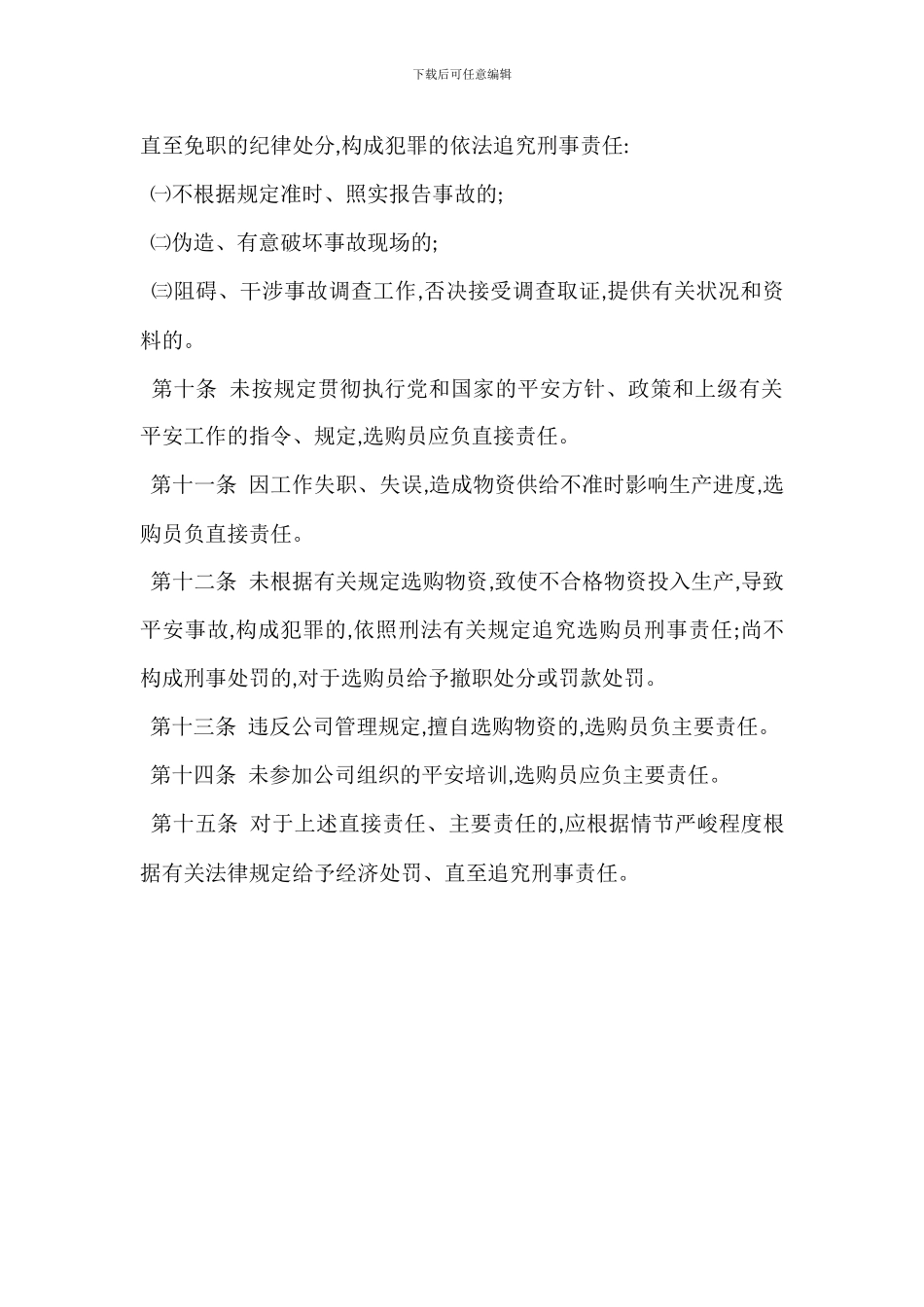 下载后可任意编辑

直至免职的纪律处分,构成犯罪的依法追究刑事责任:

㈠不根据规定准时、照实报告事故的;

㈡伪造、有意破坏事故现场的;

㈢阻碍、干涉事故调查工作,否决接受调查取证,提供有关状况和资料的。

第十条 未按规定贯彻执行党和国家的平安方针、政策和上级有关平安工作的指令、规定,选购员应负直接责任。

第十一条 因工作失职、失误,造成物资供给不准时影响生产进度,选购员负直接责任。

第十二条 未根据有关规定选购物资,致使不合格物资投入生产,导致平安事故,构成犯罪的,依照刑法有关规定追究选购员刑事责任;尚不构成刑事处罚的,对于选购员给予撤职处分或罚款处罚。

第十三条 违反公司管理规定,擅自选购物资的,选购员负主要责任。

第十四条 未参加公司组织的平安培训,选购员应负主要责任。

第十五条 对于上述直接责任、主要责任的,应根据情节严峻程度根据有关法律规定给予经济处罚、直至追究刑事责任。